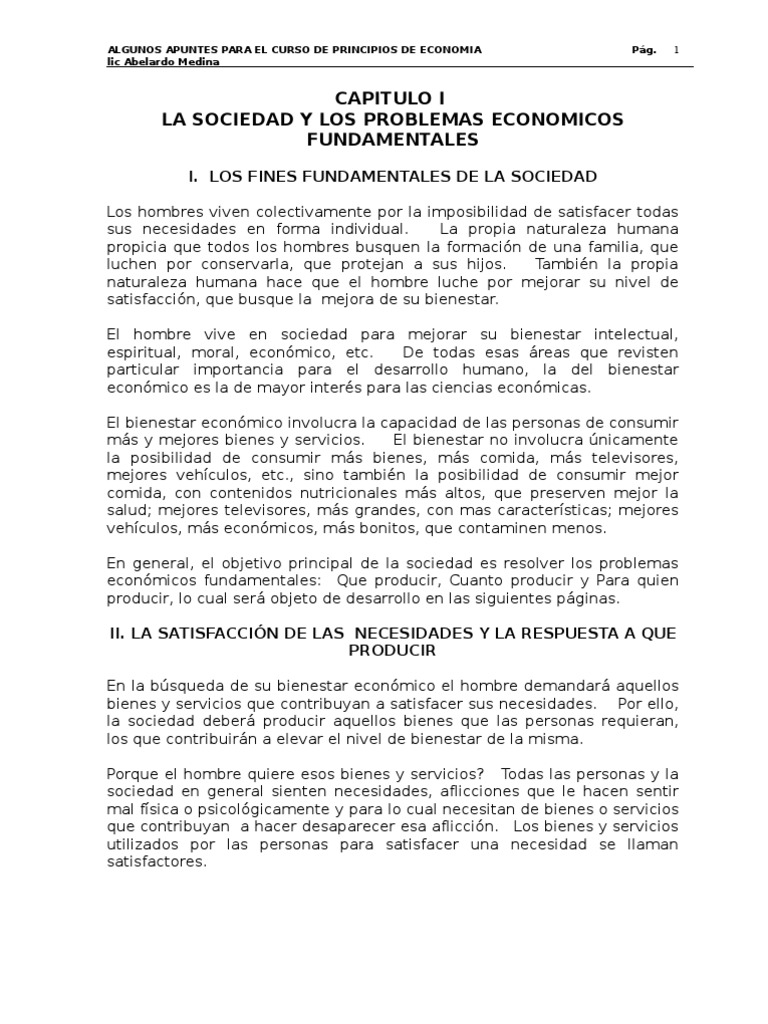 ALGUNOS APUNTES PARA EL CURSO DE PRINCIPIOS DE ECONOMIA Pág. 1
lic Abelardo Medina

CAPITULO I
LA SOCIEDAD Y LOS PROBLEMAS ECONOMICOS FUNDAMENTALES

I. LOS FINES FUNDAMENTALES DE LA SOCIEDAD

Los hombres viven colectivamente por la imposibilidad de satisfacer todas sus necesidades en forma individual. La propia naturaleza humana propicia que todos los hombres busquen la formación de una familia, que luchen por conservarla, que protejan a sus hijos. También la propia naturaleza humana hace que el hombre luche por mejorar su nivel de satisfacción, que busque la mejora de su bienestar.

El hombre vive en sociedad para mejorar su bienestar intelectual, espiritual, moral, económico, etc. De todas esas áreas que revisten particular importancia para el desarrollo humano, la del bienestar económico es la de mayor interés para las ciencias económicas.

El bienestar económico involucra la capacidad de las personas de consumir más y mejores bienes y servicios. El bienestar no involucra únicamente la posibilidad de consumir más bienes, más comida, más televisores, mejores vehículos, etc., sino también la posibilidad de consumir mejor comida, con contenidos nutricionales más altos, que preserven mejor la salud; mejores televisores, más grandes, con mas características; mejores vehículos, más económicos, más bonitos, que contaminen menos.

En general, el objetivo principal de la sociedad es resolver los problemas económicos fundamentales: Que producir, Cuanto producir y Para quien producir, lo cual será objeto de desarrollo en las siguientes páginas.

II. LA SATISFACCIÓN DE LAS NECESIDADES Y LA RESPUESTA A QUE PRODUCIR

En la búsqueda de su bienestar económico el hombre demandará aquellos bienes y servicios que contribuyan a satisfacer sus necesidades. Por ello, la sociedad deberá producir aquellos bienes que las personas requieran, los que contribuirán a elevar el nivel de bienestar de la misma.

Porque el hombre quiere esos bienes y servicios? Todas las personas y la sociedad en general sienten necesidades, aflicciones que le hacen sentir mal física o psicológicamente y para lo cual necesitan de bienes o servicios que contribuyan a hacer desaparecer esa aflicción. Los bienes y servicios utilizados por las personas para satisfacer una necesidad se llaman satisfactores.